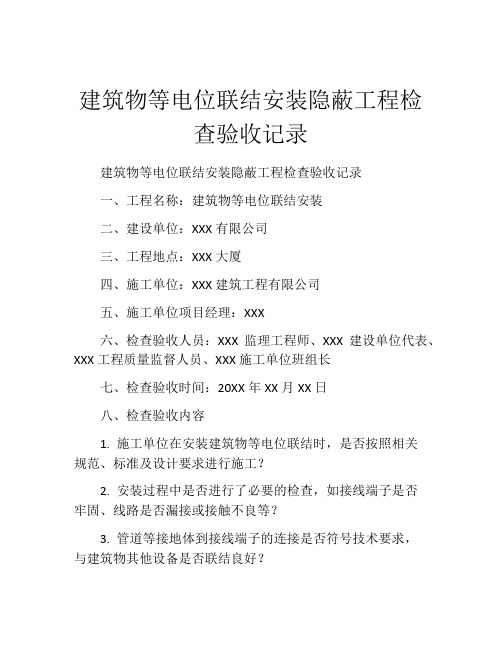 建筑物等电位联结安装隐蔽工程检查验收记录

建筑物等电位联结安装隐蔽工程检查验收记录

一、工程名称：建筑物等电位联结安装

二、建设单位：XXX 有限公司

三、工程地点：XXX 大厦

四、施工单位：XXX 建筑工程有限公司

五、施工单位项目经理：XXX

六、检查验收人员：XXX 监理工程师、XXX 建设单位代表、XXX 工程质量监督人员、XXX 施工单位班组长

七、检查验收时间：20XX 年 XX 月 XX 日

八、检查验收内容

1. 施工单位在安装建筑物等电位联结时，是否按照相关规范、标准及设计要求进行施工？

2. 安装过程中是否进行了必要的检查，如接线端子是否牢固、线路是否漏接或接触不良等？

3. 管道等接地体到接线端子的连接是否符号技术要求，与建筑物其他设备是否联结良好？